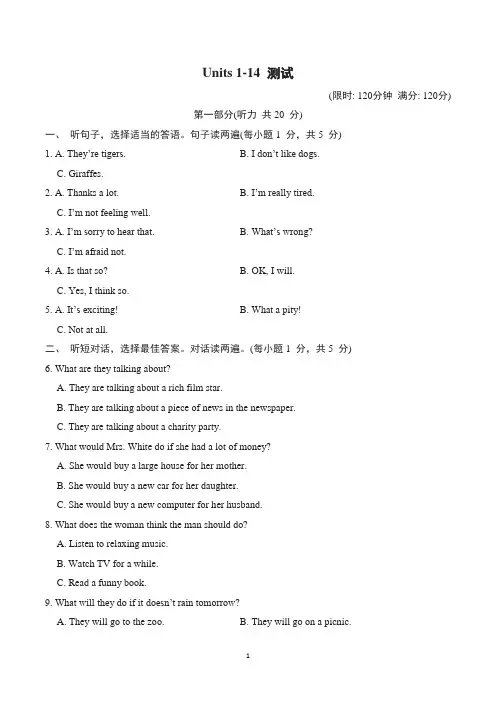 Units 1-14 测试

(限时: 120分钟 满分: 120分)

第一部分(听力 共 20 分)

一、 听句子，选择适当的答语。句子读两遍(每小题 1 分，共 5 分)

1. A. They're tigers.
B. I don't like dogs.
C. Giraffes.

2. A. Thanks a lot.
B. I'm really tired.
C. I'm not feeling well.

3. A. I'm sorry to hear that.
B. What's wrong?
C. I'm afraid not.

4. A. Is that so?
B. OK, I will.
C. Yes, I think so.

5. A. It's exciting!
B. What a pity!
C. Not at all.

二、 听短对话，选择最佳答案。对话读两遍。(每小题 1 分，共 5 分)

6. What are they talking about?
A. They are talking about a rich film star.
B. They are talking about a piece of news in the newspaper.
C. They are talking about a charity party.

7. What would Mrs. White do if she had a lot of money?
A. She would buy a large house for her mother.
B. She would buy a new car for her daughter.
C. She would buy a new computer for her husband.

8. What does the woman think the man should do?
A. Listen to relaxing music.
B. Watch TV for a while.
C. Read a funny book.

9. What will they do if it doesn't rain tomorrow?
A. They will go to the zoo.
B. They will go on a picnic.

1